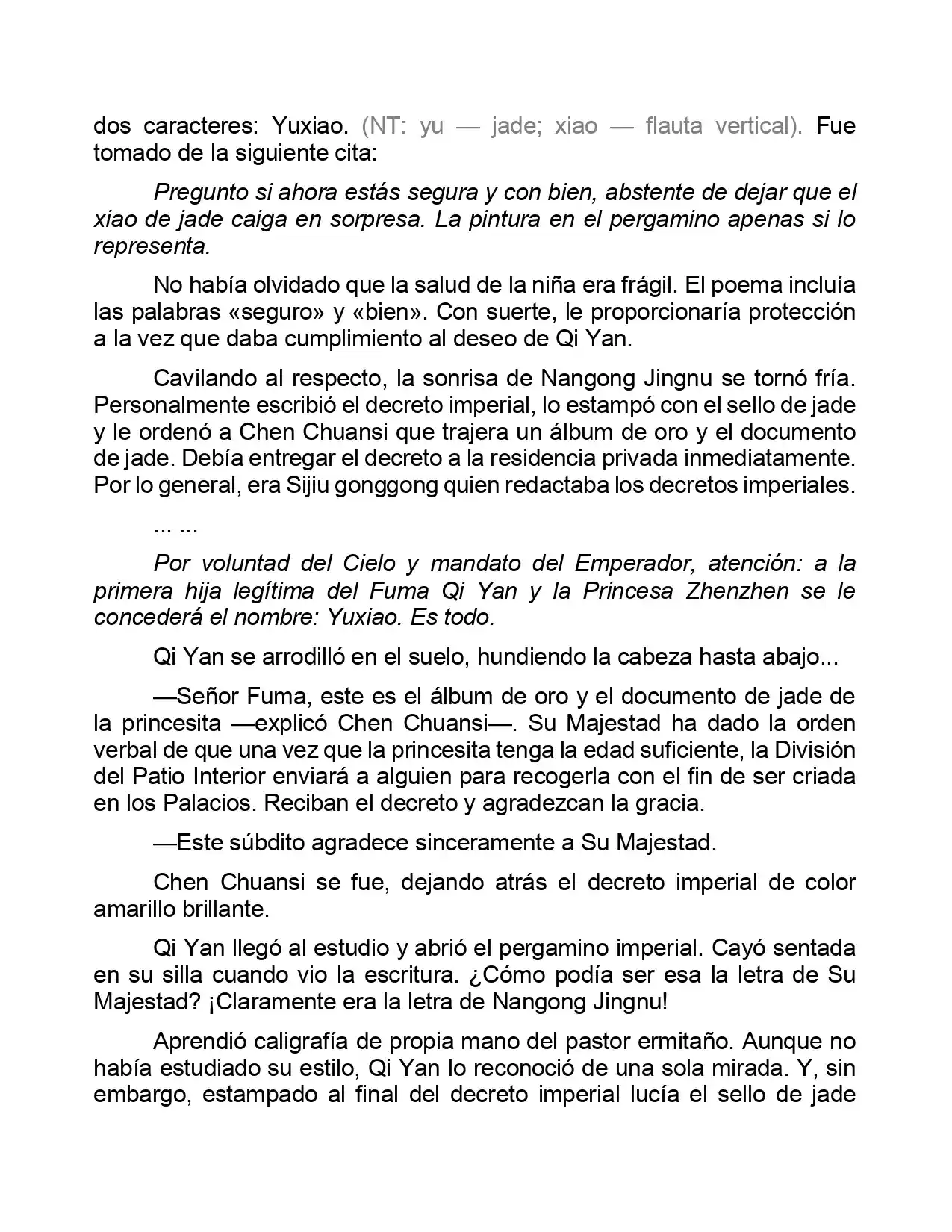 dos caracteres: Yuxiao. (NT: yu — jade; xiao — flauta vertical). Fue tomado de la siguiente cita:

Pregunto si ahora estás segura y con bien, abstente de dejar que el xiao de jade caiga en sorpresa. La pintura en el pergamino apenas si lo representa.

No había olvidado que la salud de la niña era frágil. El poema incluía las palabras «seguro» y «bien». Con suerte, le proporcionaría protección a la vez que daba cumplimiento al deseo de Qi Yan.

Cavilando al respecto, la sonrisa de Nangong Jingnu se tornó fría. Personalmente escribió el decreto imperial, lo estampó con el sello de jade y le ordenó a Chen Chuansi que trajera un álbum de oro y el documento de jade. Debía entregar el decreto a la residencia privada inmediatamente. Por lo general, era Sijiu gonggong quien redactaba los decretos imperiales.

... ...

Por voluntad del Cielo y mandato del Emperador, atención: a la primera hija legítima del Fuma Qi Yan y la Princesa Zhenzhen se le concederá el nombre: Yuxiao. Es todo.

Qi Yan se arrodilló en el suelo, hundiendo la cabeza hasta abajo...

—Señor Fuma, este es el álbum de oro y el documento de jade de la princesita —explicó Chen Chuansi—. Su Majestad ha dado la orden verbal de que una vez que la princesita tenga la edad suficiente, la División del Patio Interior enviará a alguien para recogerla con el fin de ser criada en los Palacios. Reciban el decreto y agradezcan la gracia.

—Este súbdito agradece sinceramente a Su Majestad.

Chen Chuansi se fue, dejando atrás el decreto imperial de color amarillo brillante.

Qi Yan llegó al estudio y abrió el pergamino imperial. Cayó sentada en su silla cuando vio la escritura. ¿Cómo podía ser esa la letra de Su Majestad? ¡Claramente era la letra de Nangong Jingnu!

Aprendió caligrafía de propia mano del pastor ermitaño. Aunque no había estudiado su estilo, Qi Yan lo reconoció de una sola mirada. Y, sin embargo, estampado al final del decreto imperial lucía el sello de jade